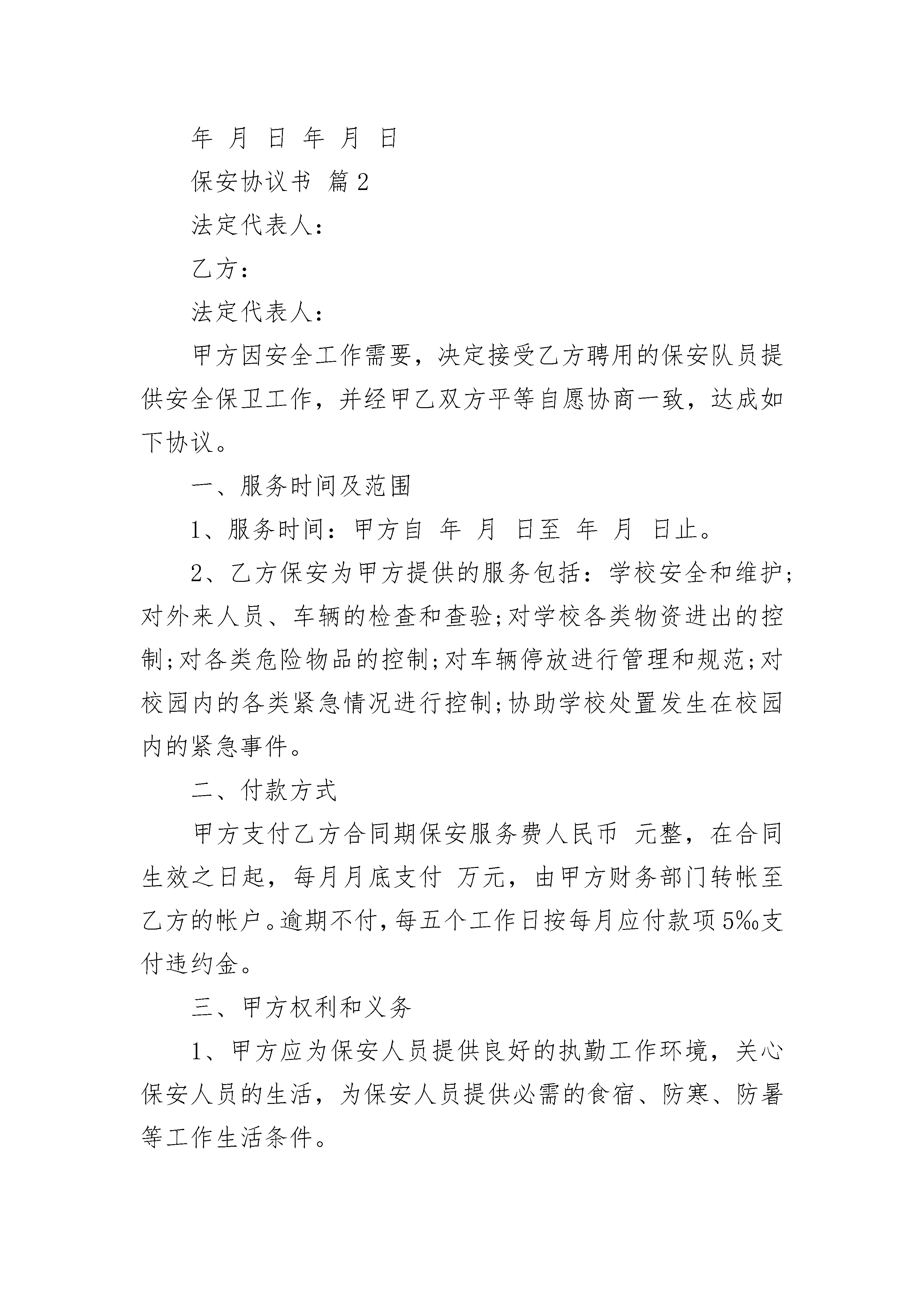 年 月 日 年 月 日

保安协议书 篇2

法定代表人：

乙方：

法定代表人：

甲方因安全工作需要，决定接受乙方聘用的保安队员提供安全保卫工作，并经甲乙双方平等自愿协商一致，达成如下协议。

一、服务时间及范围

1、服务时间：甲方自 年 月 日至 年 月 日止。

2、乙方保安为甲方提供的服务包括：学校安全和维护;对外来人员、车辆的检查和查验;对学校各类物资进出的控制;对各类危险物品的控制;对车辆停放进行管理和规范;对校园内的各类紧急情况进行控制;协助学校处置发生在校园内的紧急事件。

二、付款方式

甲方支付乙方合同期保安服务费人民币 元整，在合同生效之日起，每月月底支付 万元，由甲方财务部门转帐至乙方的帐户。逾期不付，每五个工作日按每月应付款项5‰支付违约金。

三、甲方权利和义务

1、甲方应为保安人员提供良好的执勤工作环境，关心保安人员的生活，为保安人员提供必需的食宿、防寒、防暑等工作生活条件。